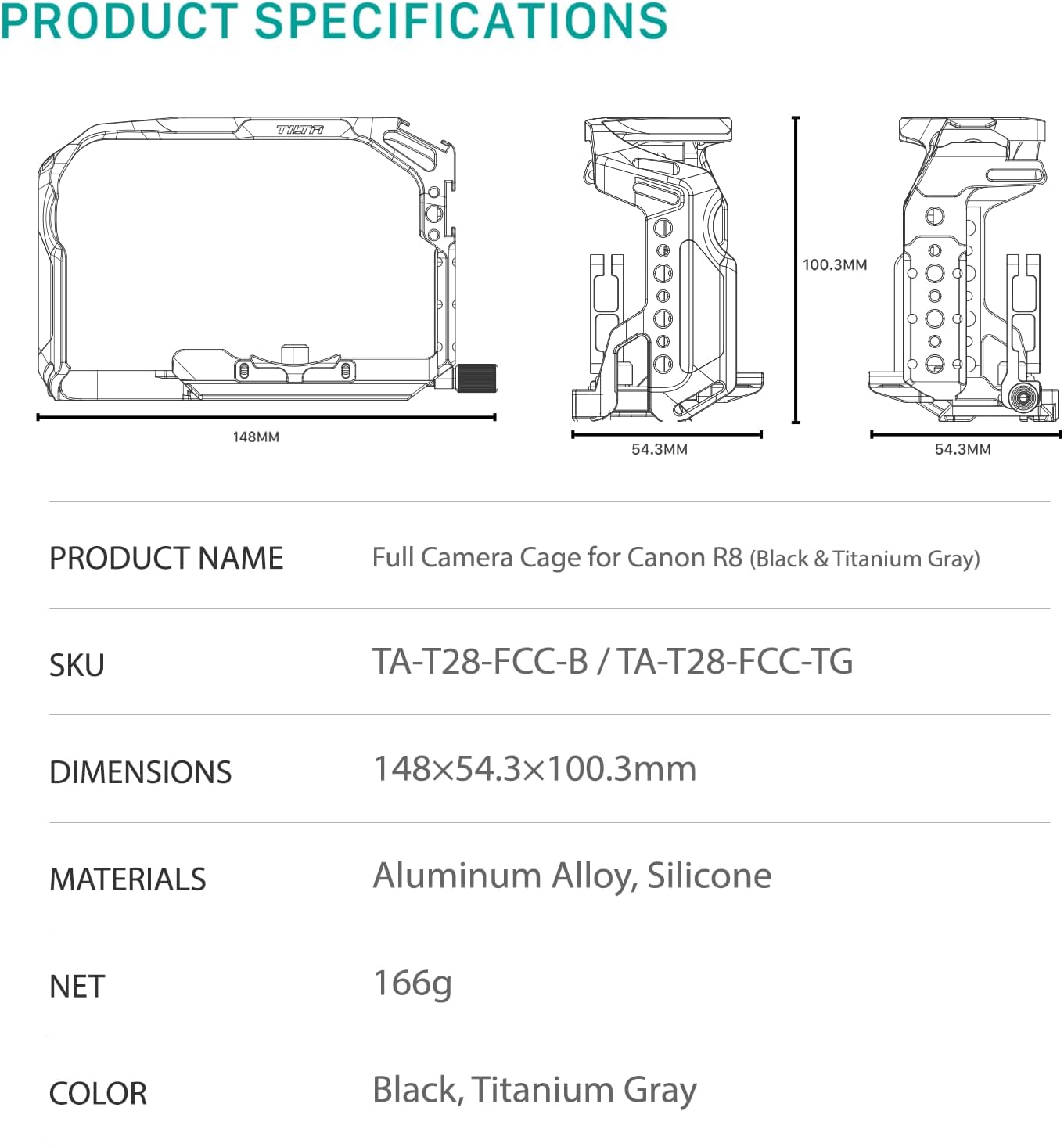 PRODUCT SPECIFICATIONS

TILTA

148MM

54.3MM

100.3MM

54.3MM

| PRODUCT NAME | Full Camera Cage for Canon R8 (Black & Titanium Gray) |
|---|---|
| SKU | TA-T28-FCC-B / TA-T28-FCC-TG |
| DIMENSIONS | 148×54.3×100.3mm |
| MATERIALS | Aluminum Alloy, Silicone |
| NET | 166g |
| COLOR | Black, Titanium Gray |